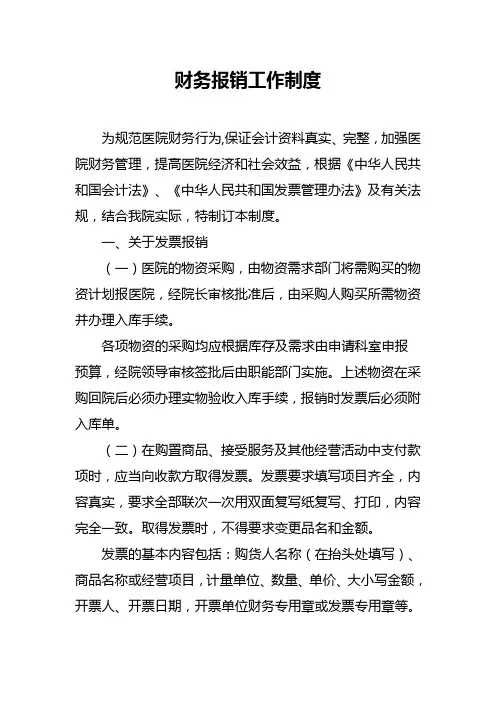 财务报销工作制度

为规范医院财务行为,保证会计资料真实、完整，加强医院财务管理，提高医院经济和社会效益，根据《中华人民共和国会计法》、《中华人民共和国发票管理办法》及有关法规，结合我院实际，特制订本制度。

一、关于发票报销

（一）医院的物资采购，由物资需求部门将需购买的物资计划报医院，经院长审核批准后，由采购人购买所需物资并办理入库手续。

各项物资的采购均应根据库存及需求由申请科室申报预算，经院领导审核签批后由职能部门实施。上述物资在采购回院后必须办理实物验收入库手续，报销时发票后必须附入库单。

（二）在购置商品、接受服务及其他经营活动中支付款项时，应当向收款方取得发票。发票要求填写项目齐全，内容真实，要求全部联次一次用双面复写纸复写、打印，内容完全一致。取得发票时，不得要求变更品名和金额。

发票的基本内容包括：购货人名称（在抬头处填写）、商品名称或经营项目，计量单位、数量、单价、大小写金额，开票人、开票日期，开票单位财务专用章或发票专用章等。